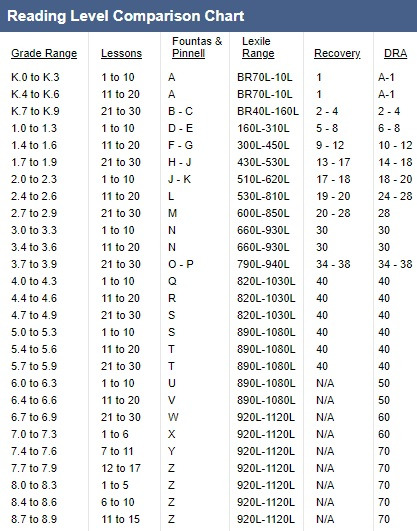 Reading Level Comparison Chart

| Grade Range | Lessons | Fountas & Pinnell | Lexile Range | Recovery | DRA |
|---|---|---|---|---|---|
| K.0 to K.3 | 1 to 10 | A | BR70L-10L | 1 | A-1 |
| K.4 to K.6 | 11 to 20 | A | BR70L-10L | 1 | A-1 |
| K.7 to K.9 | 21 to 30 | B - C | BR40L-160L | 2 - 4 | 2 - 4 |
| 1.0 to 1.3 | 1 to 10 | D - E | 160L-310L | 5 - 8 | 6 - 8 |
| 1.4 to 1.6 | 11 to 20 | F - G | 300L-450L | 9 - 12 | 10 - 12 |
| 1.7 to 1.9 | 21 to 30 | H - J | 430L-530L | 13 - 17 | 14 - 18 |
| 2.0 to 2.3 | 1 to 10 | J - K | 510L-620L | 17 - 18 | 18 - 20 |
| 2.4 to 2.6 | 11 to 20 | L | 530L-810L | 19 - 20 | 24 - 28 |
| 2.7 to 2.9 | 21 to 30 | M | 600L-850L | 20 - 28 | 28 |
| 3.0 to 3.3 | 1 to 10 | N | 660L-930L | 30 | 30 |
| 3.4 to 3.6 | 11 to 20 | N | 660L-930L | 30 | 30 |
| 3.7 to 3.9 | 21 to 30 | O - P | 790L-940L | 34 - 38 | 34 - 38 |
| 4.0 to 4.3 | 1 to 10 | Q | 820L-1030L | 40 | 40 |
| 4.4 to 4.6 | 11 to 20 | R | 820L-1030L | 40 | 40 |
| 4.7 to 4.9 | 21 to 30 | S | 820L-1030L | 40 | 40 |
| 5.0 to 5.3 | 1 to 10 | S | 890L-1080L | 40 | 40 |
| 5.4 to 5.6 | 11 to 20 | T | 890L-1080L | 40 | 40 |
| 5.7 to 5.9 | 21 to 30 | T | 890L-1080L | 40 | 40 |
| 6.0 to 6.3 | 1 to 10 | U | 890L-1080L | N/A | 50 |
| 6.4 to 6.6 | 11 to 20 | V | 890L-1080L | N/A | 50 |
| 6.7 to 6.9 | 21 to 30 | W | 920L-1120L | N/A | 60 |
| 7.0 to 7.3 | 1 to 6 | X | 920L-1120L | N/A | 60 |
| 7.4 to 7.6 | 7 to 11 | Y | 920L-1120L | N/A | 70 |
| 7.7 to 7.9 | 12 to 17 | Z | 920L-1120L | N/A | 70 |
| 8.0 to 8.3 | 1 to 5 | Z | 920L-1120L | N/A | 70 |
| 8.4 to 8.6 | 6 to 10 | Z | 920L-1120L | N/A | 70 |
| 8.7 to 8.9 | 11 to 15 | Z | 920L-1120L | N/A | 70 |